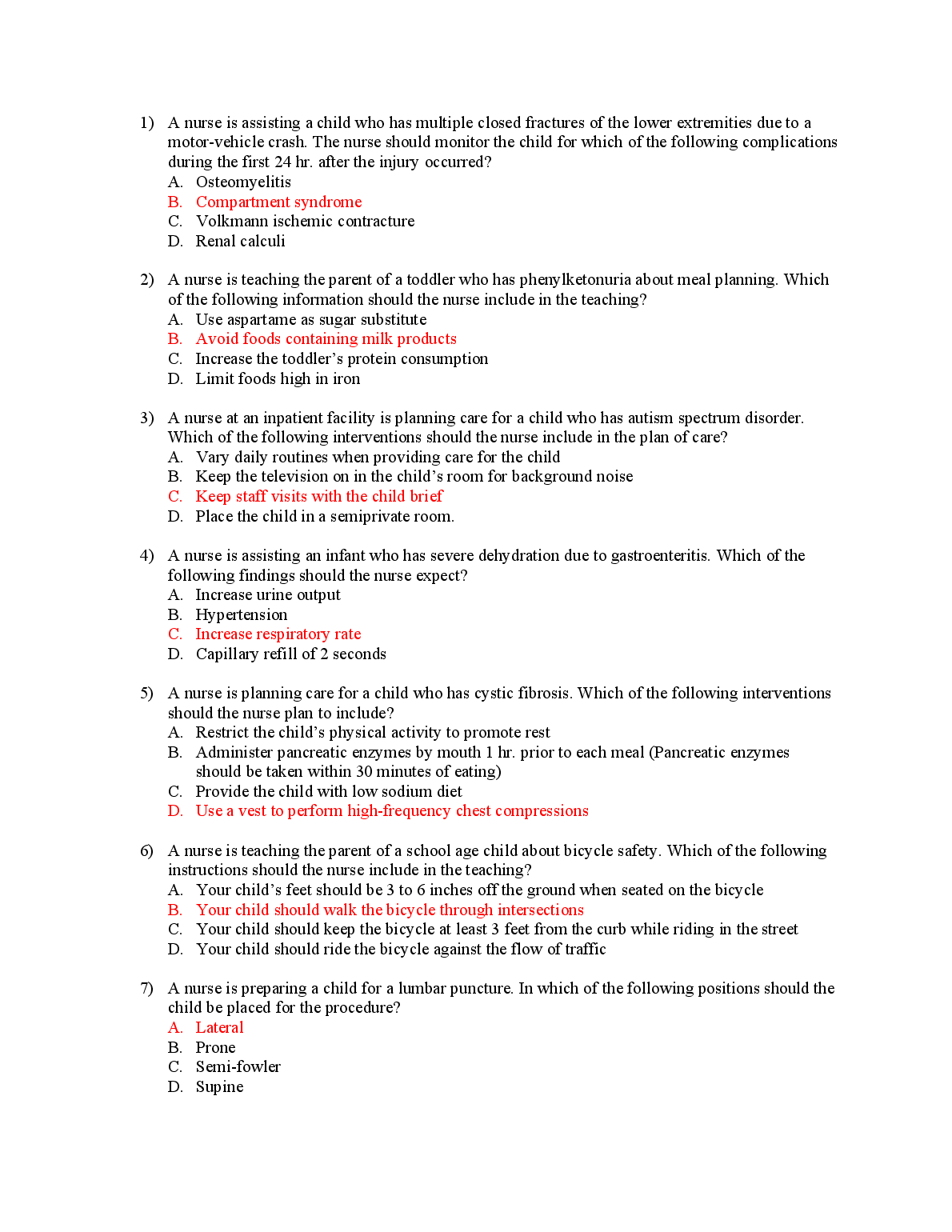 1) A nurse is assisting a child who has multiple closed fractures of the lower extremities due to a motor-vehicle crash. The nurse should monitor the child for which of the following complications during the first 24 hr. after the injury occurred?
A. Osteomyelitis
B. Compartment syndrome
C. Volkmann ischemic contracture
D. Renal calculi

2) A nurse is teaching the parent of a toddler who has phenylketonuria about meal planning. Which of the following information should the nurse include in the teaching?
A. Use aspartame as sugar substitute
B. Avoid foods containing milk products
C. Increase the toddler's protein consumption
D. Limit foods high in iron

3) A nurse at an inpatient facility is planning care for a child who has autism spectrum disorder. Which of the following interventions should the nurse include in the plan of care?
A. Vary daily routines when providing care for the child
B. Keep the television on in the child's room for background noise
C. Keep staff visits with the child brief
D. Place the child in a semiprivate room.

4) A nurse is assisting an infant who has severe dehydration due to gastroenteritis. Which of the following findings should the nurse expect?
A. Increase urine output
B. Hypertension
C. Increase respiratory rate
D. Capillary refill of 2 seconds

5) A nurse is planning care for a child who has cystic fibrosis. Which of the following interventions should the nurse plan to include?
A. Restrict the child's physical activity to promote rest
B. Administer pancreatic enzymes by mouth 1 hr. prior to each meal (Pancreatic enzymes should be taken within 30 minutes of eating)
C. Provide the child with low sodium diet
D. Use a vest to perform high-frequency chest compressions

6) A nurse is teaching the parent of a school age child about bicycle safety. Which of the following instructions should the nurse include in the teaching?
A. Your child's feet should be 3 to 6 inches off the ground when seated on the bicycle
B. Your child should walk the bicycle through intersections
C. Your child should keep the bicycle at least 3 feet from the curb while riding in the street
D. Your child should ride the bicycle against the flow of traffic

7) A nurse is preparing a child for a lumbar puncture. In which of the following positions should the child be placed for the procedure?
A. Lateral
B. Prone
C. Semi-fowler
D. Supine